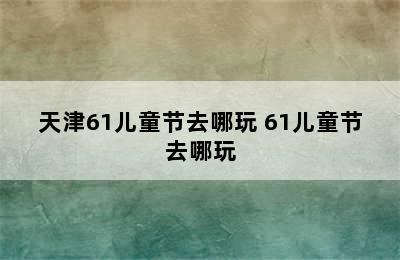 天津61儿童节去哪玩 61儿童节去哪玩